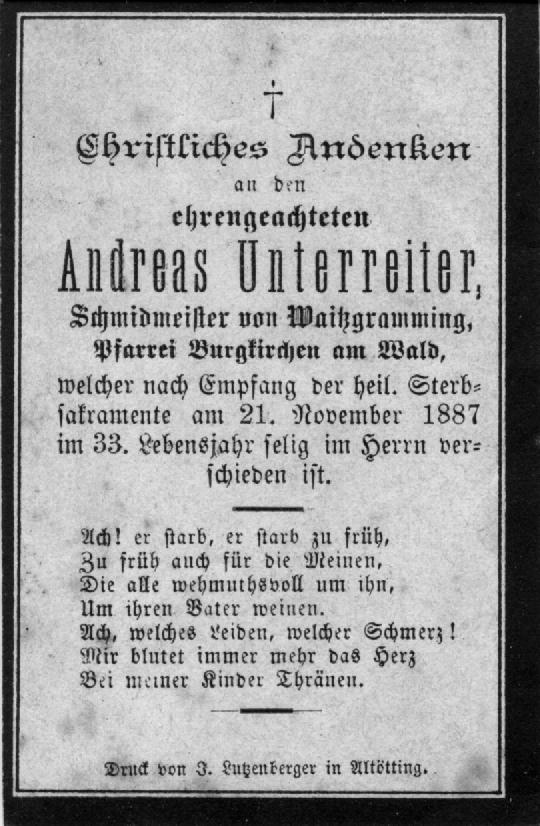 †

Christliches Andenken

an den

ehrengeachteten

Andreas Unterreiter,

Schmidmeister von Waitzgramming, Pfarrei Burgkirchen am Wald,

welcher nach Empfang der heil. Sterbsakramente am 21. November 1887 im 33. Lebensjahr selig im Herrn verschieden ist.

Ach! er starb, er starb zu früh,
Zu früh auch für die Meinen,
Die alle wehmuthsvoll um ihn,
Um ihren Vater weinen.
Ach, welches Leiden, welcher Schmerz!
Mir blutet immer mehr das Herz
Bei meiner Kinder Thränen.

Druck von J. Lutzenberger in Altötting.